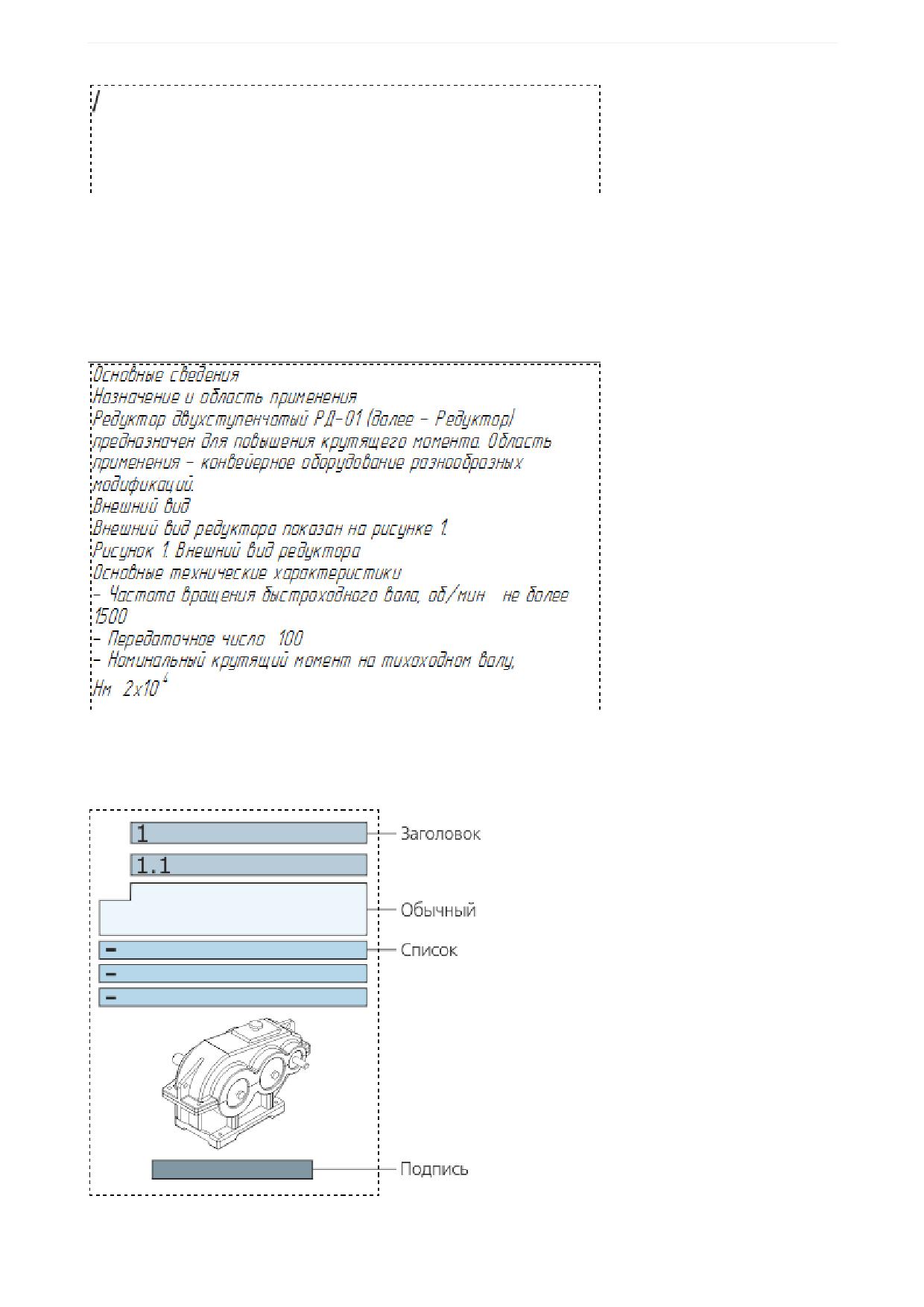 Основные сведения
Назначение и область применения
Редуктор двухступенчатый РД-01 (далее – Редуктор) предназначен для повышения крутящего момента. Область применения – конвейерное оборудование разнообразных модификаций.
Внешний вид
Внешний вид редуктора показан на рисунке 1.
Рисунок 1. Внешний вид редуктора
Основные технические характеристики
– Частота вращения быстроходного вала, об/мин не более 1500
– Передаточное число 100
– Номинальный крутящий момент на тихоходном валу, Нм $2x10^4$

1
1.1
–
–
–
Заголовок
Обычный
Список
Подпись